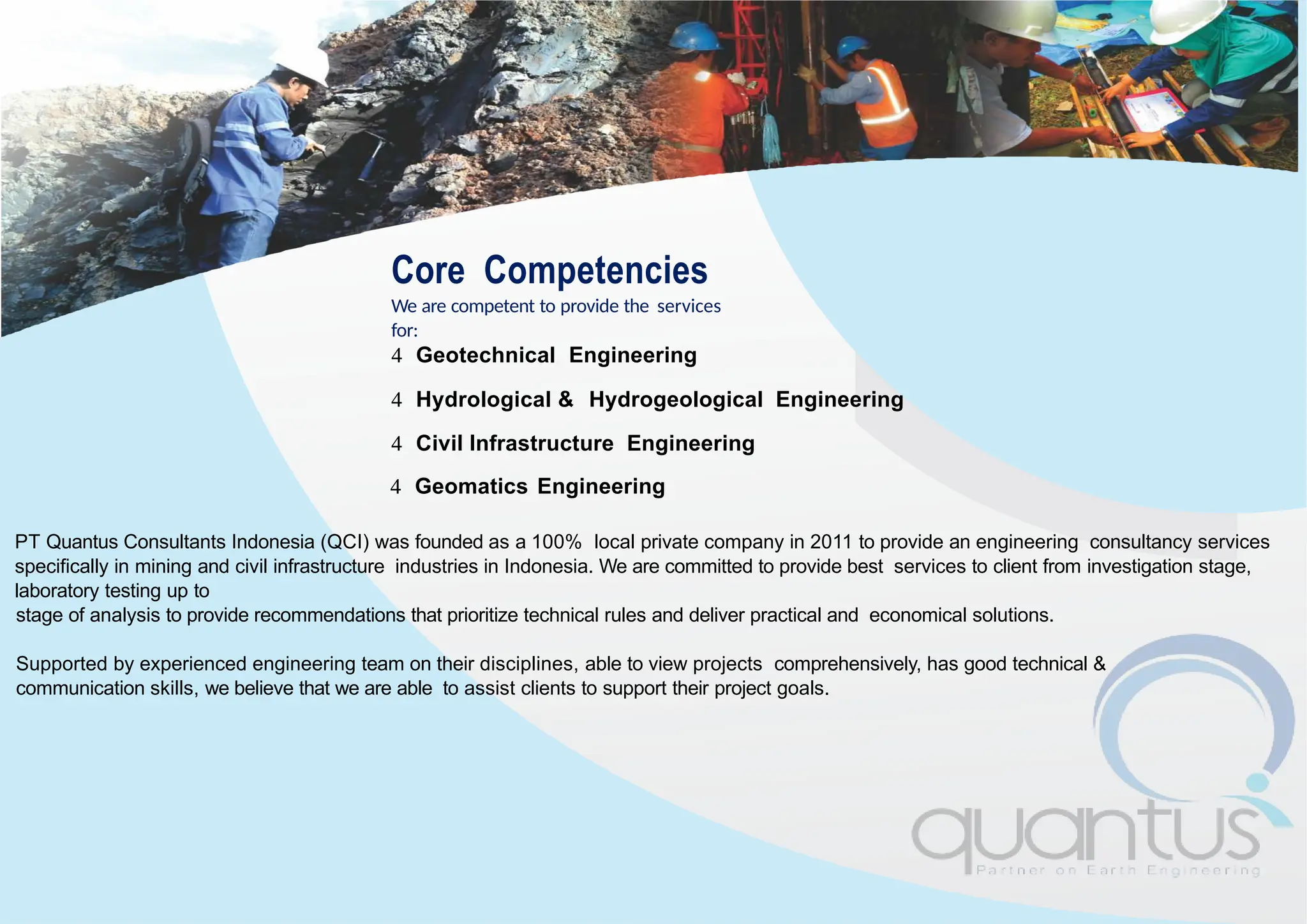 Core Competencies

We are competent to provide the services for:

4 Geotechnical Engineering

4 Hydrological & Hydrogeological Engineering

4 Civil Infrastructure Engineering

4 Geomatics Engineering

PT Quantus Consultants Indonesia (QCI) was founded as a 100% local private company in 2011 to provide an engineering consultancy services specifically in mining and civil infrastructure industries in Indonesia. We are committed to provide best services to client from investigation stage, laboratory testing up to
stage of analysis to provide recommendations that prioritize technical rules and deliver practical and economical solutions.

Supported by experienced engineering team on their disciplines, able to view projects comprehensively, has good technical & communication skills, we believe that we are able to assist clients to support their project goals.

quantus
Partner on Earth Engineering